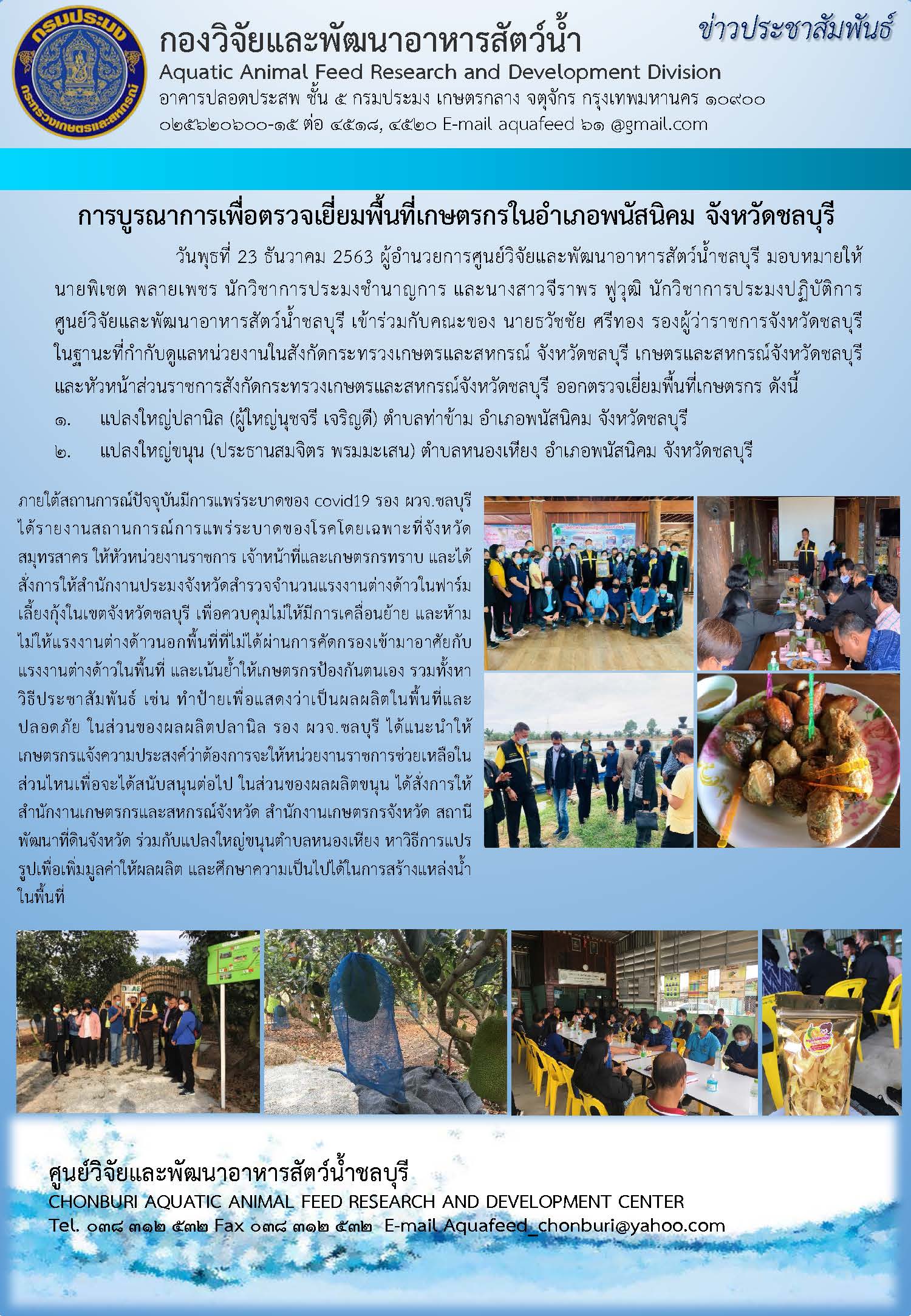 กรมประมง
กระทรวงเกษตรและสหกรณ์

กองวิจัยและพัฒนาอาหารสัตว์น้ำ
Aquatic Animal Feed Research and Development Division
อาคารปลอดประสพ ชั้น ๕ กรมประมง เกษตรกลาง จตุจักร กรุงเทพมหานคร ๑๐๙๐๐
๐๒๕๖๒๐๖๐๐-๑๕ ต่อ ๔๕๑๘, ๔๕๒๐ E-mail aquafeed ๖๑ @gmail.com

ข่าวประชาสัมพันธ์

การบูรณาการเพื่อตรวจเยี่ยมพื้นที่เกษตรกรในอำเภอพนัสนิคม จังหวัดชลบุรี

วันพุธที่ 23 ธันวาคม 2563 ผู้อำนวยการศูนย์วิจัยและพัฒนาอาหารสัตว์น้ำชลบุรี มอบหมายให้ นายพิเชต พลายเพชร นักวิชาการประมงชำนาญการ และนางสาวจีราพร ฟูวุฒิ นักวิชาการประมงปฏิบัติการ ศูนย์วิจัยและพัฒนาอาหารสัตว์น้ำชลบุรี เข้าร่วมกับคณะของ นายธวัชชัย ศรีทอง รองผู้ว่าราชการจังหวัดชลบุรี ในฐานะที่กำกับดูแลหน่วยงานในสังกัดกระทรวงเกษตรและสหกรณ์ จังหวัดชลบุรี เกษตรและสหกรณ์จังหวัดชลบุรี และหัวหน้าส่วนราชการสังกัดกระทรวงเกษตรและสหกรณ์จังหวัดชลบุรี ออกตรวจเยี่ยมพื้นที่เกษตรกร ดังนี้
๑. แปลงใหญ่ปลานิล (ผู้ใหญ่นุชจรี เจริญดี) ตำบลท่าข้าม อำเภอพนัสนิคม จังหวัดชลบุรี
๒. แปลงใหญ่ขนุน (ประธานสมจิตร พรมมะเสน) ตำบลหนองเหียง อำเภอพนัสนิคม จังหวัดชลบุรี

ภายใต้สถานการณ์ปัจจุบันมีการแพร่ระบาดของ covid19 รอง ผวจ.ชลบุรี ได้รายงานสถานการณ์การแพร่ระบาดของโรคโดยเฉพาะที่จังหวัดสมุทรสาคร ให้หัวหน่วยงานราชการ เจ้าหน้าที่และเกษตรกรทราบ และได้สั่งการให้สำนักงานประมงจังหวัดสำรวจจำนวนแรงงานต่างด้าวในฟาร์มเลี้ยงกุ้งในเขตจังหวัดชลบุรี เพื่อควบคุมไม่ให้มีการเคลื่อนย้าย และห้ามไม่ให้แรงงานต่างด้าวนอกพื้นที่ที่ไม่ได้ผ่านการคัดกรองเข้ามาอาศัยกับแรงงานต่างด้าวในพื้นที่ และเน้นย้ำให้เกษตรกรป้องกันตนเอง รวมทั้งหาวิธีประชาสัมพันธ์ เช่น ทำป้ายเพื่อแสดงว่าเป็นผลผลิตในพื้นที่และปลอดภัย ในส่วนของผลผลิตปลานิล รอง ผวจ.ชลบุรี ได้แนะนำให้เกษตรกรแจ้งความประสงค์ว่าต้องการจะให้หน่วยงานราชการช่วยเหลือในส่วนไหนเพื่อจะได้สนับสนุนต่อไป ในส่วนของผลผลิตขนุน ได้สั่งการให้สำนักงานเกษตรกรและสหกรณ์จังหวัด สำนักงานเกษตรกรจังหวัด สถานีพัฒนาที่ดินจังหวัด ร่วมกับแปลงใหญ่ขนุนตำบลหนองเหียง หาวิธีการแปรรูปเพื่อเพิ่มมูลค่าให้ผลผลิต และศึกษาความเป็นไปได้ในการสร้างแหล่งน้ำในพื้นที่

ศูนย์วิจัยและพัฒนาอาหารสัตว์น้ำชลบุรี
CHONBURI AQUATIC ANIMAL FEED RESEARCH AND DEVELOPMENT CENTER
Tel. ๐๓๘ ๓๑๒ ๕๓๒ Fax ๐๓๘ ๓๑๒ ๕๓๒ E-mail Aquafeed_chonburi@yahoo.com